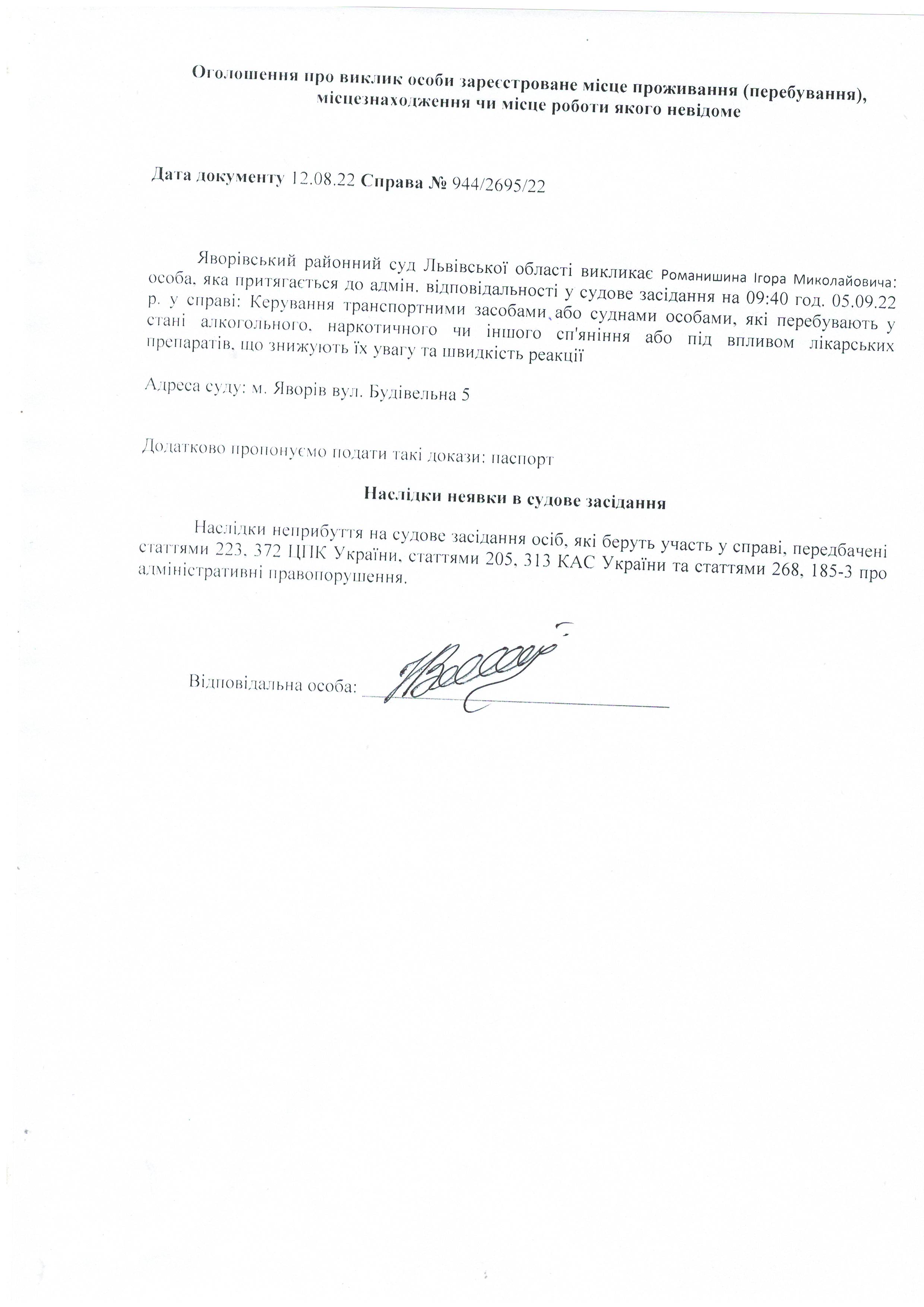 Оголошення про виклик особи зареєстроване місце проживання (перебування), місцезнаходження чи місце роботи якого невідоме

Дата документу 12.08.22 Справа № 944/2695/22

Яворівський районний суд Львівської області викликає Романишина Ігора Миколайовича: особа, яка притягається до адмін. відповідальності у судове засідання на 09:40 год. 05.09.22 р. у справі: Керування транспортними засобами або суднами особами, які перебувають у стані алкогольного, наркотичного чи іншого сп'яніння або під впливом лікарських препаратів, що знижують їх увагу та швидкість реакції

Адреса суду: м. Яворів вул. Будівельна 5

Додатково пропонуємо подати такі докази: паспорт

Наслідки неявки в судове засідання

Наслідки неприбуття на судове засідання осіб, які беруть участь у справі, передбачені статтями 223, 372 ЦПК України, статтями 205, 313 КАС України та статтями 268, 185-3 про адміністративні правопорушення.

Відповідальна особа: